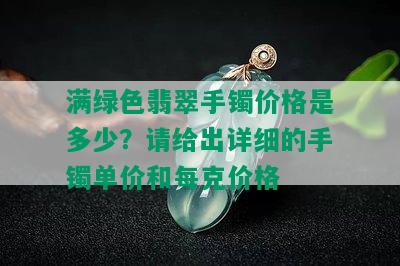 满绿色翡翠手镯价格是多少？请给出详细的手镯单价和每克价格